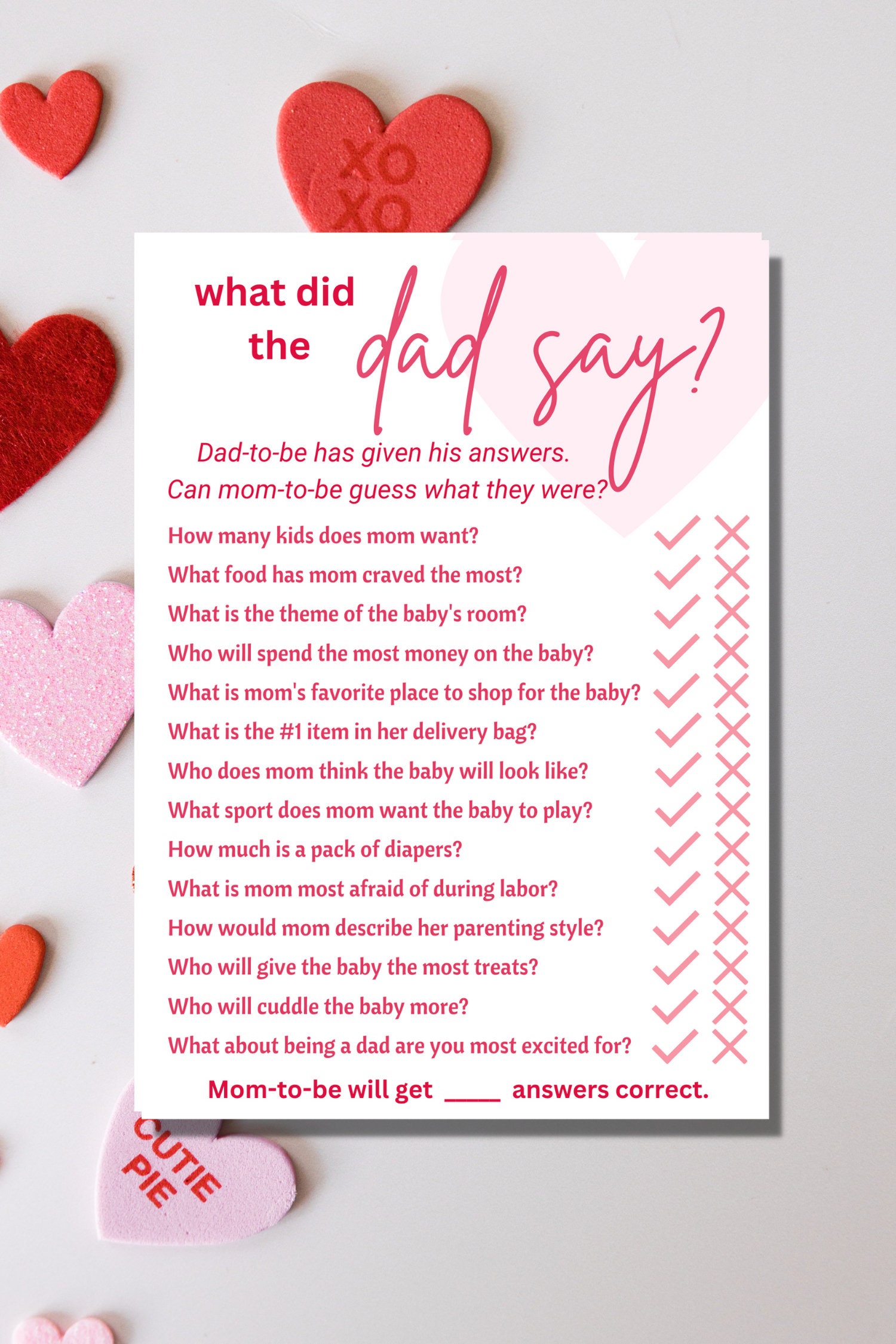 XO
XO

what did the dad say?

Dad-to-be has given his answers.
Can mom-to-be guess what they were?

How many kids does mom want?
What food has mom craved the most?
What is the theme of the baby's room?
Who will spend the most money on the baby?
What is mom's favorite place to shop for the baby?
What is the #1 item in her delivery bag?
Who does mom think the baby will look like?
What sport does mom want the baby to play?
How much is a pack of diapers?
What is mom most afraid of during labor?
How would mom describe her parenting style?
Who will give the baby the most treats?
Who will cuddle the baby more?
What about being a dad are you most excited for?

Mom-to-be will get ____ answers correct.

CUTIE PIE